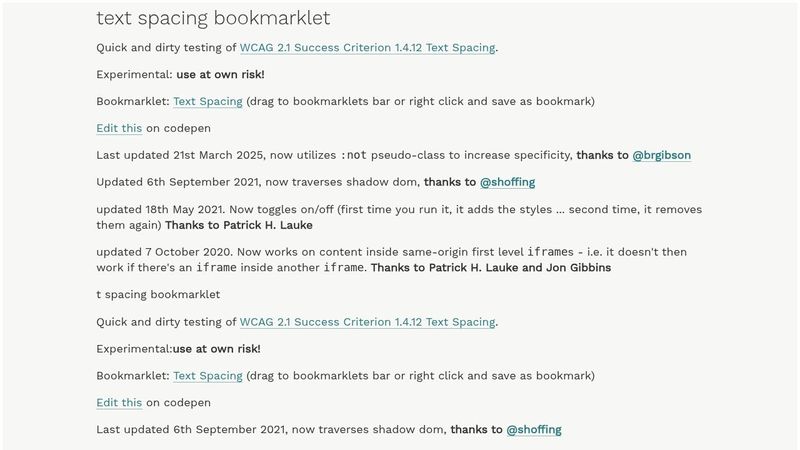 text spacing bookmarklet

Quick and dirty testing of WCAG 2.1 Success Criterion 1.4.12 Text Spacing.

Experimental: use at own risk!

Bookmarklet: Text Spacing (drag to bookmarklets bar or right click and save as bookmark)

Edit this on codepen

Last updated 21st March 2025, now utilizes :not pseudo-class to increase specificity, thanks to @brgibson

Updated 6th September 2021, now traverses shadow dom, thanks to @shoffing

updated 18th May 2021. Now toggles on/off (first time you run it, it adds the styles ... second time, it removes them again) Thanks to Patrick H. Lauke

updated 7 October 2020. Now works on content inside same-origin first level iframes - i.e. it doesn't then work if there's an iframe inside another iframe. Thanks to Patrick H. Lauke and Jon Gibbins

t spacing bookmarklet

Quick and dirty testing of WCAG 2.1 Success Criterion 1.4.12 Text Spacing.

Experimental:use at own risk!

Bookmarklet: Text Spacing (drag to bookmarklets bar or right click and save as bookmark)

Edit this on codepen

Last updated 6th September 2021, now traverses shadow dom, thanks to @shoffing